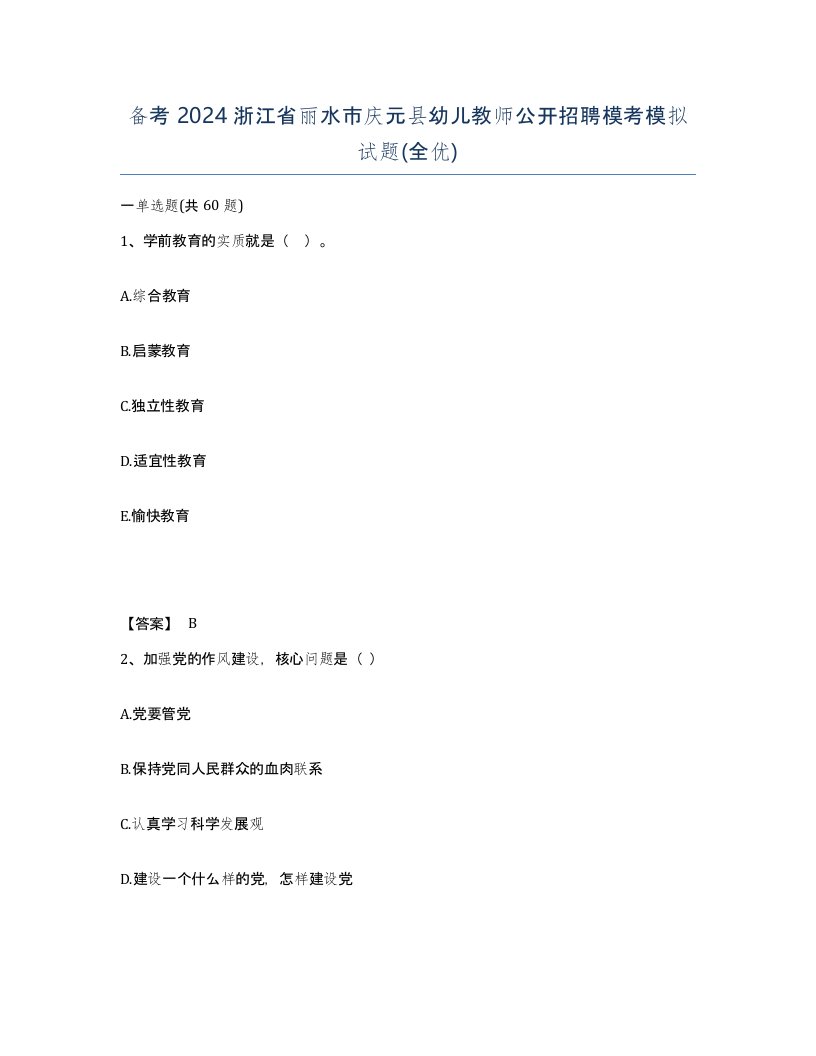 备考 2024 浙江省丽水市庆元县幼儿教师公开招聘模考模拟试题(全优)

一单选题(共 60 题)

1、学前教育的实质就是（ ）。

A.综合教育

B.启蒙教育

C.独立性教育

D.适宜性教育

E.愉快教育

【答案】 B

2、加强党的作风建设，核心问题是（ ）

A.党要管党

B.保持党同人民群众的血肉联系

C.认真学习科学发展观

D.建设一个什么样的党，怎样建设党